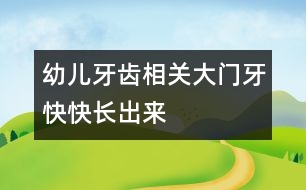 幼儿牙齿相关大门牙快快长出来